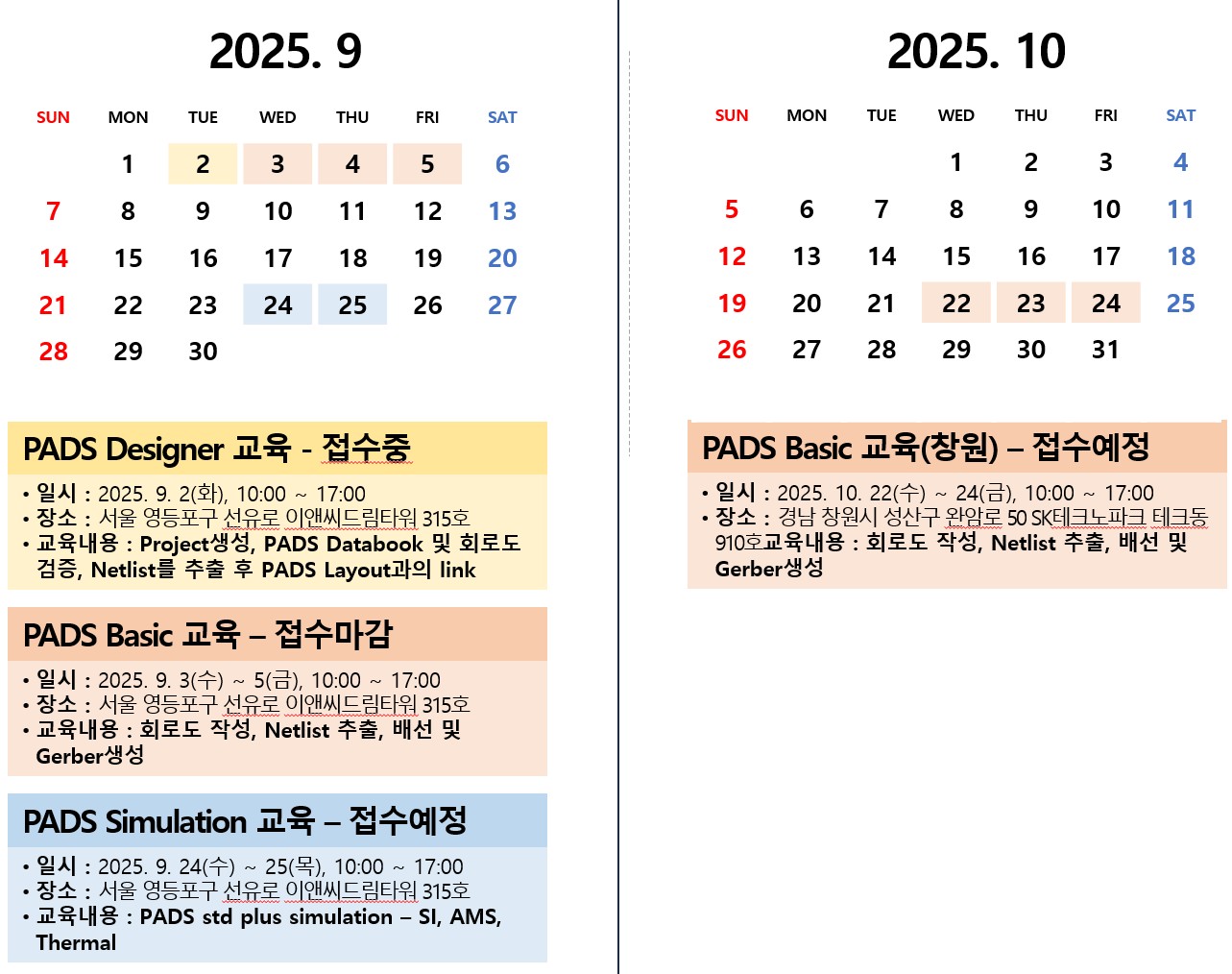 2025. 9

| SUN | MON | TUE | WED | THU | FRI | SAT |
|---|---|---|---|---|---|---|
| | 1 | 2 | 3 | 4 | 5 | 6 |
| 7 | 8 | 9 | 10 | 11 | 12 | 13 |
| 14 | 15 | 16 | 17 | 18 | 19 | 20 |
| 21 | 22 | 23 | 24 | 25 | 26 | 27 |
| 28 | 29 | 30 | | | | |

PADS Designer 교육 - 접수중

• 일시 : 2025. 9. 2(화), 10:00 ~ 17:00
• 장소 : 서울 영등포구 선유로 이앤씨드림타워 315호
• 교육내용 : Project생성, PADS Databook 및 회로도 검증, Netlist를 추출 후 PADS Layout과의 link

PADS Basic 교육 – 접수마감

• 일시 : 2025. 9. 3(수) ~ 5(금), 10:00 ~ 17:00
• 장소 : 서울 영등포구 선유로 이앤씨드림타워 315호
• 교육내용 : 회로도 작성, Netlist 추출, 배선 및 Gerber생성

PADS Simulation 교육 – 접수예정

• 일시 : 2025. 9. 24(수) ~ 25(목), 10:00 ~ 17:00
• 장소 : 서울 영등포구 선유로 이앤씨드림타워 315호
• 교육내용 : PADS std plus simulation – SI, AMS, Thermal

2025. 10

| SUN | MON | TUE | WED | THU | FRI | SAT |
|---|---|---|---|---|---|---|
| | | | 1 | 2 | 3 | 4 |
| 5 | 6 | 7 | 8 | 9 | 10 | 11 |
| 12 | 13 | 14 | 15 | 16 | 17 | 18 |
| 19 | 20 | 21 | 22 | 23 | 24 | 25 |
| 26 | 27 | 28 | 29 | 30 | 31 | |

PADS Basic 교육(창원) – 접수예정

• 일시 : 2025. 10. 22(수) ~ 24(금), 10:00 ~ 17:00
• 장소 : 경남 창원시 성산구 완암로 50 SK테크노파크 테크동 910호교육내용 : 회로도 작성, Netlist 추출, 배선 및 Gerber생성